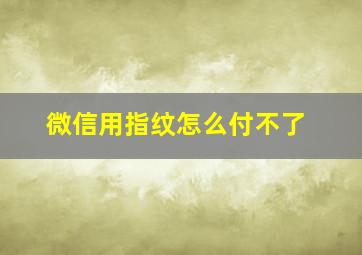 微信用指纹怎么付不了